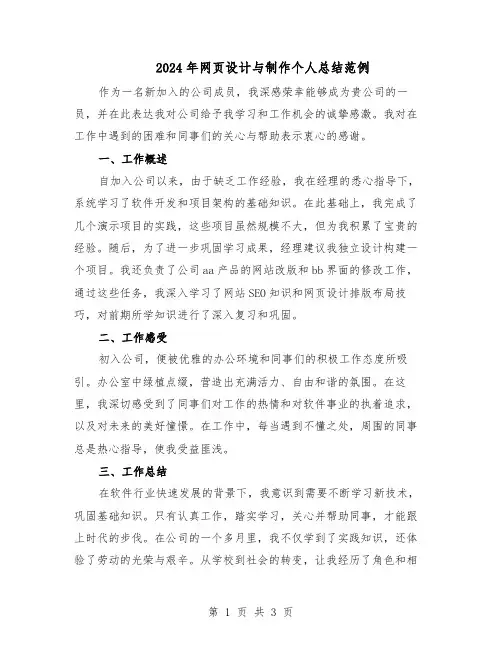 2024年网页设计与制作个人总结范例

作为一名新加入的公司成员，我深感荣幸能够成为贵公司的一员，并在此表达我对公司给予我学习和工作机会的诚挚感激。我对在工作中遇到的困难和同事们的关心与帮助表示衷心的感谢。

一、工作概述

自加入公司以来，由于缺乏工作经验，我在经理的悉心指导下，系统学习了软件开发和项目架构的基础知识。在此基础上，我完成了几个演示项目的实践，这些项目虽然规模不大，但为我积累了宝贵的经验。随后，为了进一步巩固学习成果，经理建议我独立设计构建一个项目。我还负责了公司aa产品的网站改版和bb界面的修改工作，通过这些任务，我深入学习了网站SEO知识和网页设计排版布局技巧，对前期所学知识进行了深入复习和巩固。

二、工作感受

初入公司，便被优雅的办公环境和同事们的积极工作态度所吸引。办公室中绿植点缀，营造出充满活力、自由和谐的氛围。在这里，我深切感受到了同事们对工作的热情和对软件事业的执着追求，以及对未来的美好憧憬。在工作中，每当遇到不懂之处，周围的同事总是热心指导，使我受益匪浅。

三、工作总结

在软件行业快速发展的背景下，我意识到需要不断学习新技术，巩固基础知识。只有认真工作，踏实学习，关心并帮助同事，才能跟上时代的步伐。在公司的一个多月里，我不仅学到了实践知识，还体验了劳动的光荣与艰辛。从学校到社会的转变，让我经历了角色和相

第 1 页 共 3 页